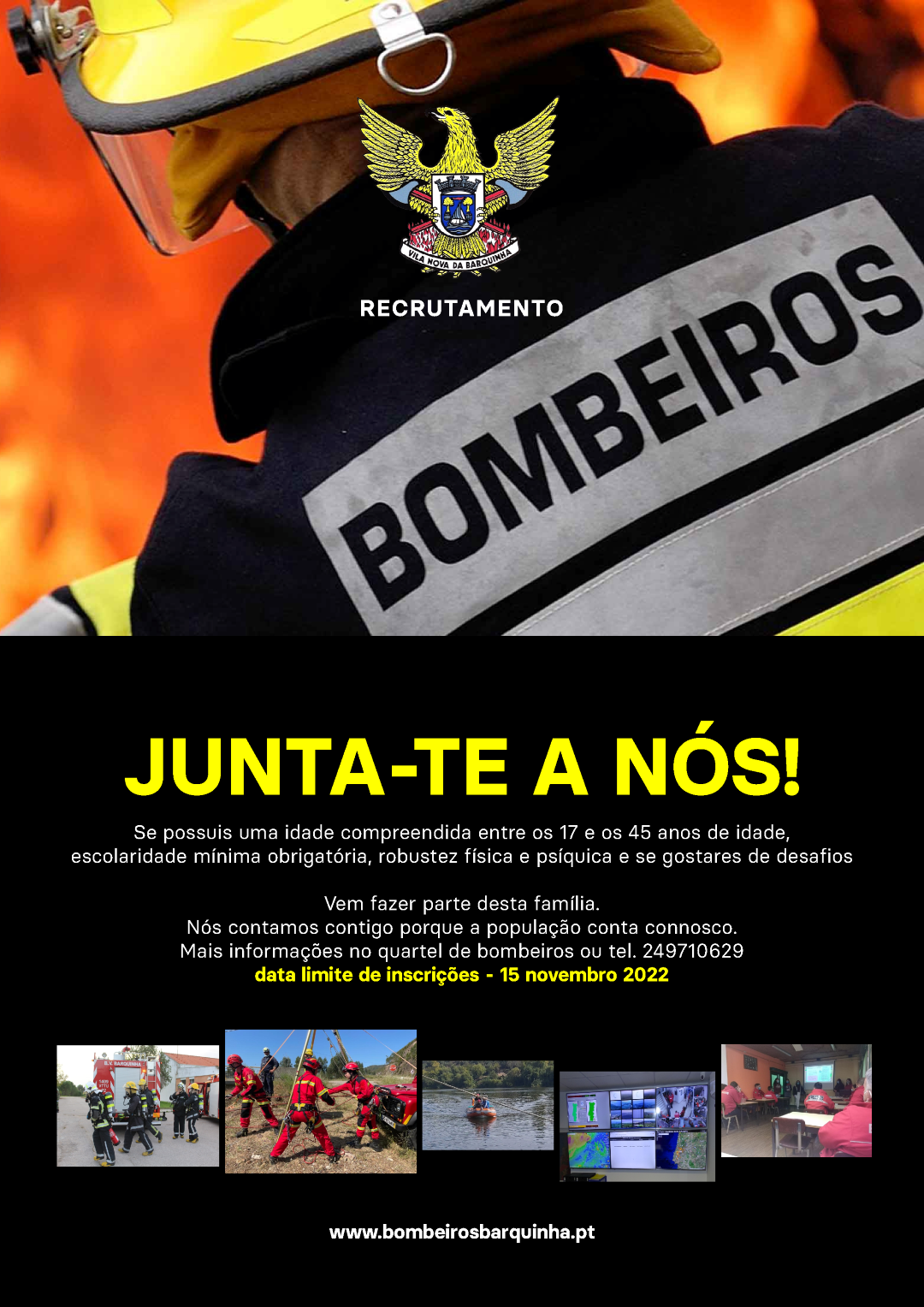 VILA NOVA DA BARQUINHA

RECRUTAMENTO

BOMBEIROS

JUNTA-TE A NÓS!

Se possuis uma idade compreendida entre os 17 e os 45 anos de idade, escolaridade mínima obrigatória, robustez física e psíquica e se gostares de desafios

Vem fazer parte desta família.
Nós contamos contigo porque a população conta connosco.
Mais informações no quartel de bombeiros ou tel. 249710629
data limite de inscrições - 15 novembro 2022

www.bombeirosbarquinha.pt